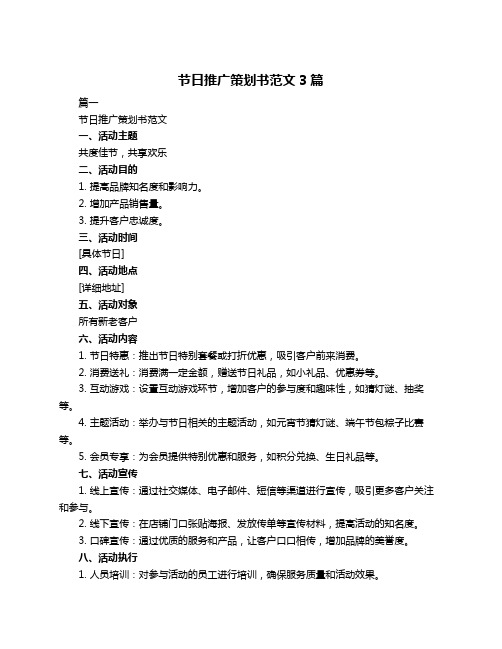 节日推广策划书范文 3 篇

篇一

节日推广策划书范文

一、活动主题

共度佳节，共享欢乐

二、活动目的

1. 提高品牌知名度和影响力。

2. 增加产品销售量。

3. 提升客户忠诚度。

三、活动时间

[具体节日]

四、活动地点

[详细地址]

五、活动对象

所有新老客户

六、活动内容

1. 节日特惠：推出节日特别套餐或打折优惠，吸引客户前来消费。

2. 消费送礼：消费满一定金额，赠送节日礼品，如小礼品、优惠券等。

3. 互动游戏：设置互动游戏环节，增加客户的参与度和趣味性，如猜灯谜、抽奖等。

4. 主题活动：举办与节日相关的主题活动，如元宵节猜灯谜、端午节包粽子比赛等。

5. 会员专享：为会员提供特别优惠和服务，如积分兑换、生日礼品等。

七、活动宣传

1. 线上宣传：通过社交媒体、电子邮件、短信等渠道进行宣传，吸引更多客户关注和参与。

2. 线下宣传：在店铺门口张贴海报、发放传单等宣传材料，提高活动的知名度。

3. 口碑宣传：通过优质的服务和产品，让客户口口相传，增加品牌的美誉度。

八、活动执行

1. 人员培训：对参与活动的员工进行培训，确保服务质量和活动效果。